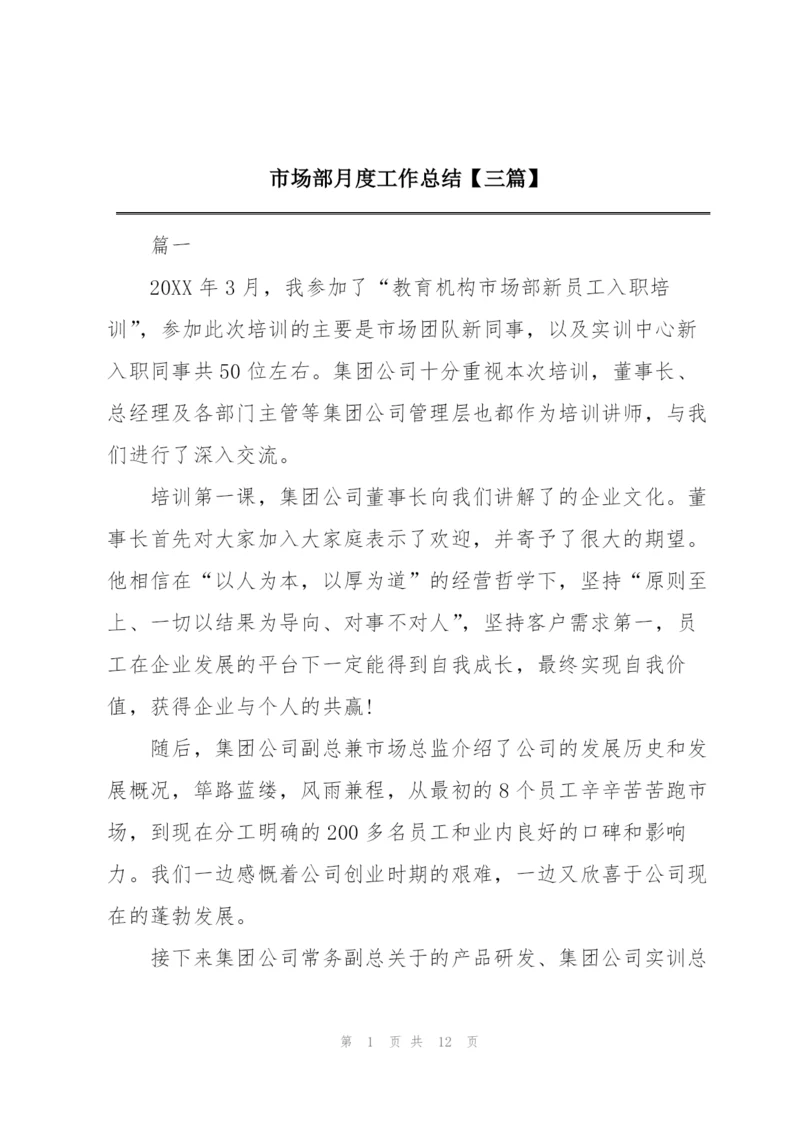 市场部月度工作总结【三篇】

篇一

20XX 年 3 月，我参加了“教育机构市场部新员工入职培训”，参加此次培训的主要是市场团队新同事，以及实训中心新入职同事共 50 位左右。集团公司十分重视本次培训，董事长、总经理及各部门主管等集团公司管理层也都作为培训讲师，与我们进行了深入交流。

培训第一课，集团公司董事长向我们讲解了的企业文化。董事长首先对大家加入大家庭表示了欢迎，并寄予了很大的期望。他相信在“以人为本，以厚为道”的经营哲学下，坚持“原则至上、一切以结果为导向、对事不对人”，坚持客户需求第一，员工在企业发展的平台下一定能得到自我成长，最终实现自我价值，获得企业与个人的共赢!

随后，集团公司副总兼市场总监介绍了公司的发展历史和发展概况，筚路蓝缕，风雨兼程，从最初的 8 个员工辛辛苦苦跑市场，到现在分工明确的 200 多名员工和业内良好的口碑和影响力。我们一边感慨着公司创业时期的艰难，一边又欣喜于公司现在的蓬勃发展。

接下来集团公司常务副总关于的产品研发、集团公司实训总

第 1 页 共 12 页